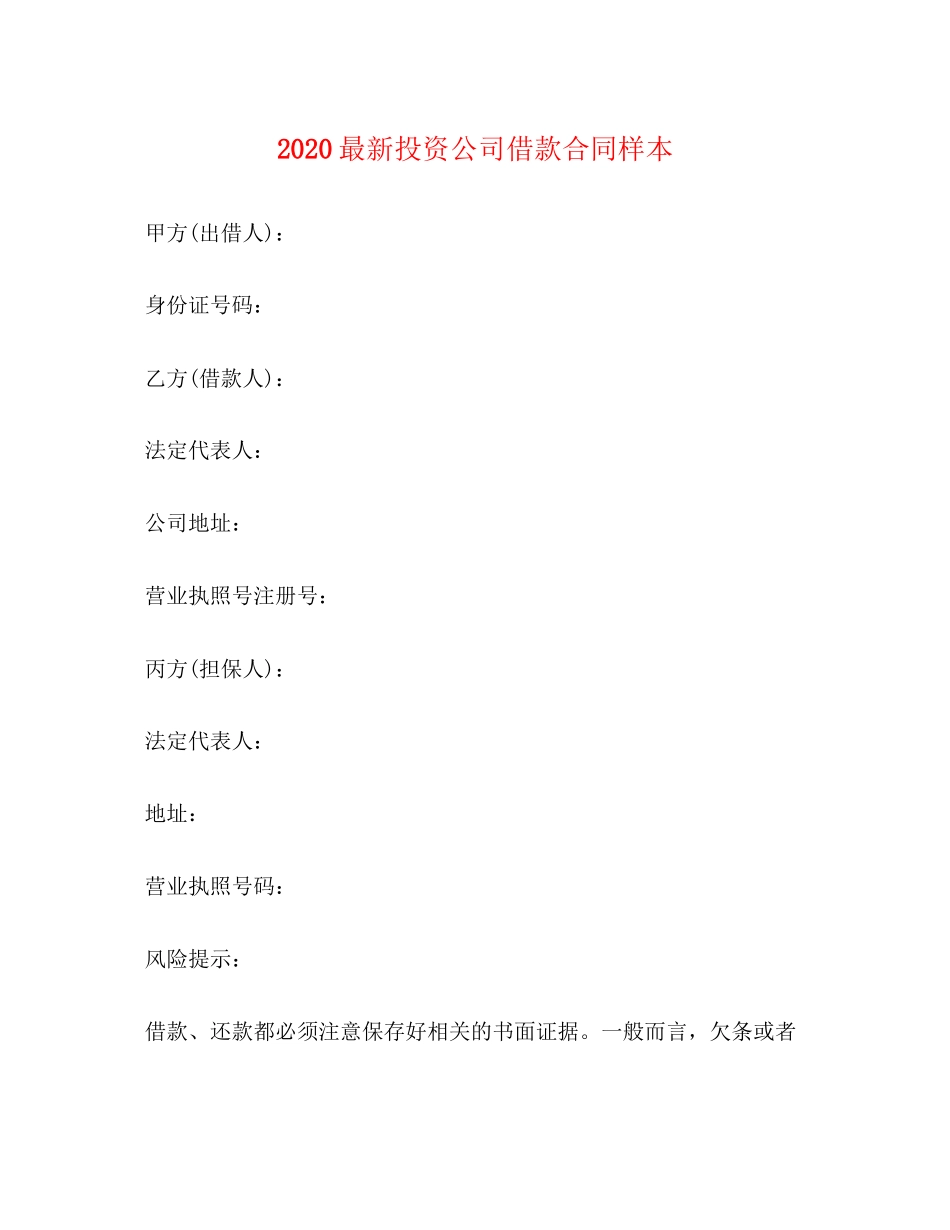 2020最新投资公司借款合同样本

甲方(出借人)：

身份证号码：

乙方(借款人)：

法定代表人：

公司地址：

营业执照号注册号：

丙方(担保人)：

法定代表人：

地址：

营业执照号码：

风险提示：

借款、还款都必须注意保存好相关的书面证据。一般而言，欠条或者